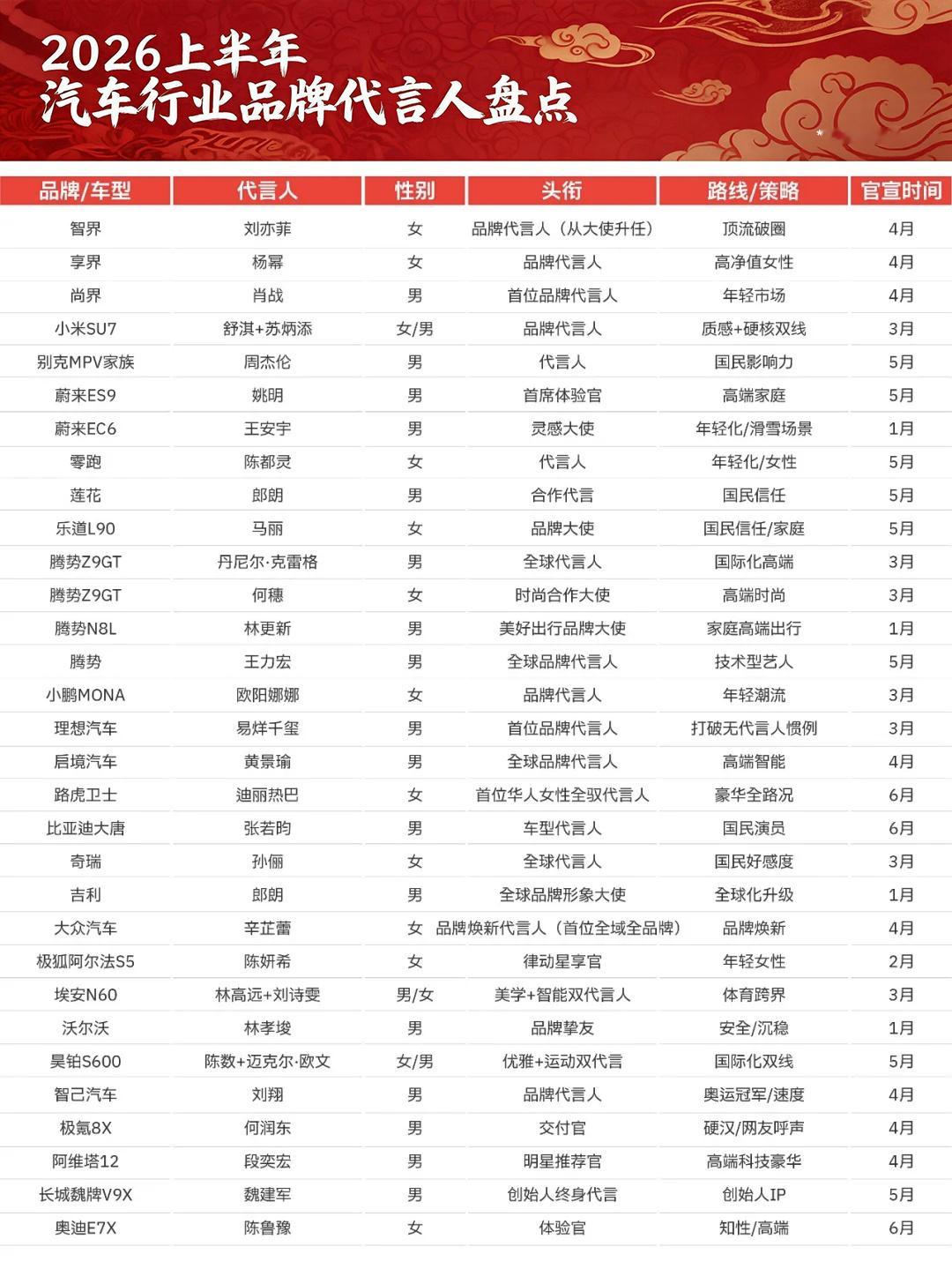 2026上半年
汽车行业品牌代言人盘点

| 品牌/车型 | 代言人 | 性别 | 头衔 | 路线/策略 | 官宣时间 |
|---|---|---|---|---|---|
| 智界 | 刘亦菲 | 女 | 品牌代言人（从大使升任） | 顶流破圈 | 4月 |
| 享界 | 杨幂 | 女 | 品牌代言人 | 高净值女性 | 4月 |
| 尚界 | 肖战 | 男 | 首位品牌代言人 | 年轻市场 | 4月 |
| 小米SU7 | 舒淇+苏炳添 | 女/男 | 品牌代言人 | 质感+硬核双线 | 3月 |
| 别克MPV家族 | 周杰伦 | 男 | 代言人 | 国民影响力 | 5月 |
| 蔚来ES9 | 姚明 | 男 | 首席体验官 | 高端家庭 | 5月 |
| 蔚来EC6 | 王安宇 | 男 | 灵感大使 | 年轻化/滑雪场景 | 1月 |
| 零跑 | 陈都灵 | 女 | 代言人 | 年轻化/女性 | 5月 |
| 莲花 | 郎朗 | 男 | 合作代言 | 国民信任 | 5月 |
| 乐道L90 | 马丽 | 女 | 品牌大使 | 国民信任/家庭 | 5月 |
| 腾势Z9GT | 丹尼尔·克雷格 | 男 | 全球代言人 | 国际化高端 | 3月 |
| 腾势Z9GT | 何穗 | 女 | 时尚合作大使 | 高端时尚 | 3月 |
| 腾势N8L | 林更新 | 男 | 美好出行品牌大使 | 家庭高端出行 | 1月 |
| 腾势 | 王力宏 | 男 | 全球品牌代言人 | 技术型艺人 | 5月 |
| 小鹏MONA | 欧阳娜娜 | 女 | 品牌代言人 | 年轻潮流 | 3月 |
| 理想汽车 | 易烊千玺 | 男 | 首位品牌代言人 | 打破无代言人惯例 | 3月 |
| 启境汽车 | 黄景瑜 | 男 | 全球品牌代言人 | 高端智能 | 4月 |
| 路虎卫士 | 迪丽热巴 | 女 | 首位华人女性全驭代言人 | 豪华全路况 | 6月 |
| 比亚迪大唐 | 张若昀 | 男 | 车型代言人 | 国民演员 | 6月 |
| 奇瑞 | 孙俪 | 女 | 全球代言人 | 国民好感度 | 3月 |
| 吉利 | 郎朗 | 男 | 全球品牌形象大使 | 全球化升级 | 1月 |
| 大众汽车 | 辛芷蕾 | 女 | 品牌焕新代言人（首位全域全品牌） | 品牌焕新 | 4月 |
| 极狐阿尔法S5 | 陈妍希 | 女 | 律动星享官 | 年轻女性 | 2月 |
| 埃安N60 | 林高远+刘诗雯 | 男/女 | 美学+智能双代言人 | 体育跨界 | 3月 |
| 沃尔沃 | 林孝埈 | 男 | 品牌挚友 | 安全/沉稳 | 1月 |
| 昊铂S600 | 陈数+迈克尔·欧文 | 女/男 | 优雅+运动双代言 | 国际化双线 | 5月 |
| 智己汽车 | 刘翔 | 男 | 品牌代言人 | 奥运冠军/速度 | 4月 |
| 极氪8X | 何润东 | 男 | 交付官 | 硬汉/网友呼声 | 4月 |
| 阿维塔12 | 段奕宏 | 男 | 明星推荐官 | 高端科技豪华 | 4月 |
| 长城魏牌V9X | 魏建军 | 男 | 创始人终身代言 | 创始人IP | 5月 |
| 奥迪E7X | 陈鲁豫 | 女 | 体验官 | 知性/高端 | 6月 |